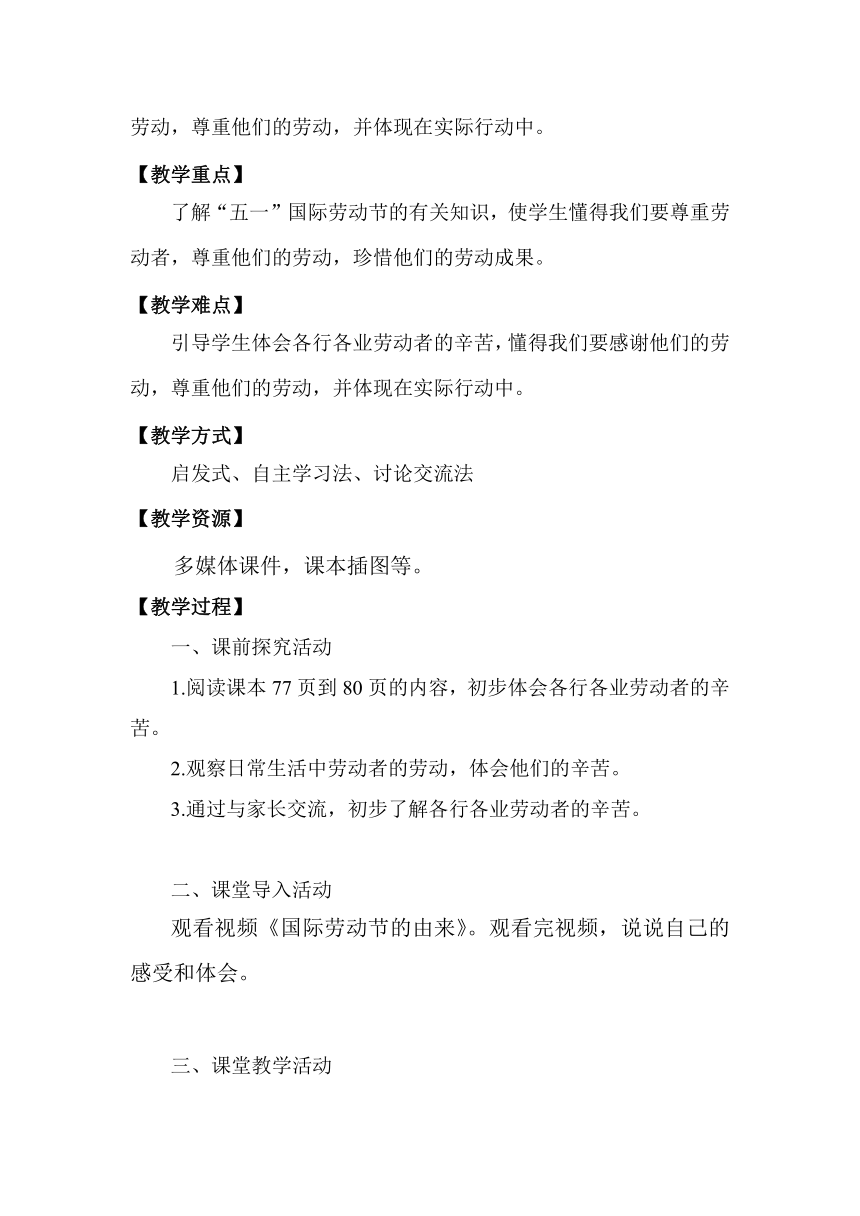 劳动，尊重他们的劳动，并体现在实际行动中。

【教学重点】

了解“五一”国际劳动节的有关知识，使学生懂得我们要尊重劳动者，尊重他们的劳动，珍惜他们的劳动成果。

【教学难点】

引导学生体会各行各业劳动者的辛苦，懂得我们要感谢他们的劳动，尊重他们的劳动，并体现在实际行动中。

【教学方式】

启发式、自主学习法、讨论交流法

【教学资源】

多媒体课件，课本插图等。

【教学过程】

一、课前探究活动

1.阅读课本 77 页到 80 页的内容，初步体会各行各业劳动者的辛苦。

2.观察日常生活中劳动者的劳动，体会他们的辛苦。

3.通过与家长交流，初步了解各行各业劳动者的辛苦。

二、课堂导入活动

观看视频《国际劳动节的由来》。观看完视频，说说自己的感受和体会。

三、课堂教学活动